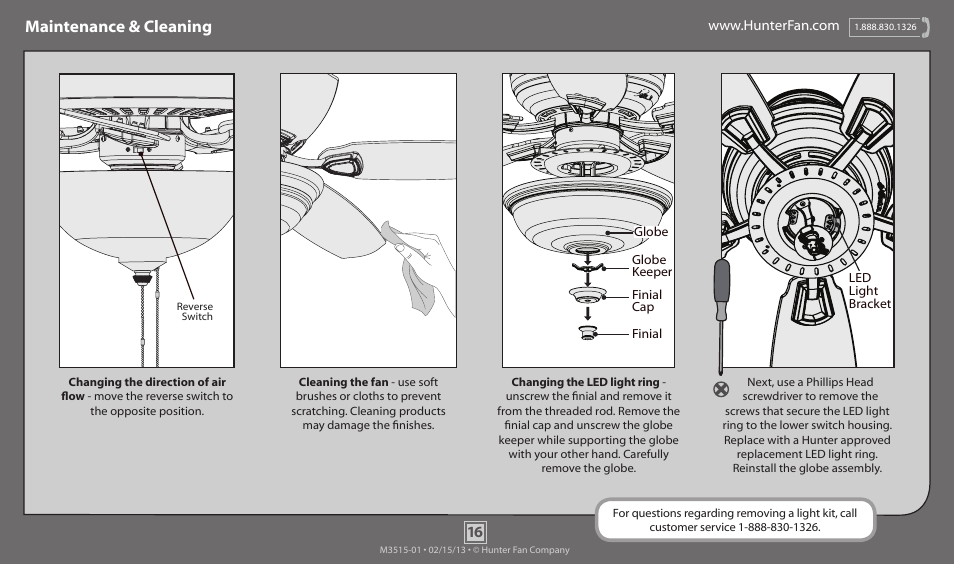 Maintenance & Cleaning

www.HunterFan.com 1.888.830.1326

Reverse Switch

Changing the direction of air flow - move the reverse switch to the opposite position.

Cleaning the fan - use soft brushes or cloths to prevent scratching. Cleaning products may damage the finishes.

Globe

Globe Keeper

Finial Cap

Finial

Changing the LED light ring - unscrew the finial and remove it from the threaded rod. Remove the finial cap and unscrew the globe keeper while supporting the globe with your other hand. Carefully remove the globe.

LED Light Bracket

Next, use a Phillips Head screwdriver to remove the screws that secure the LED light ring to the lower switch housing. Replace with a Hunter approved replacement LED light ring. Reinstall the globe assembly.

For questions regarding removing a light kit, call customer service 1-888-830-1326.

16

M3515-01 • 02/15/13 • © Hunter Fan Company